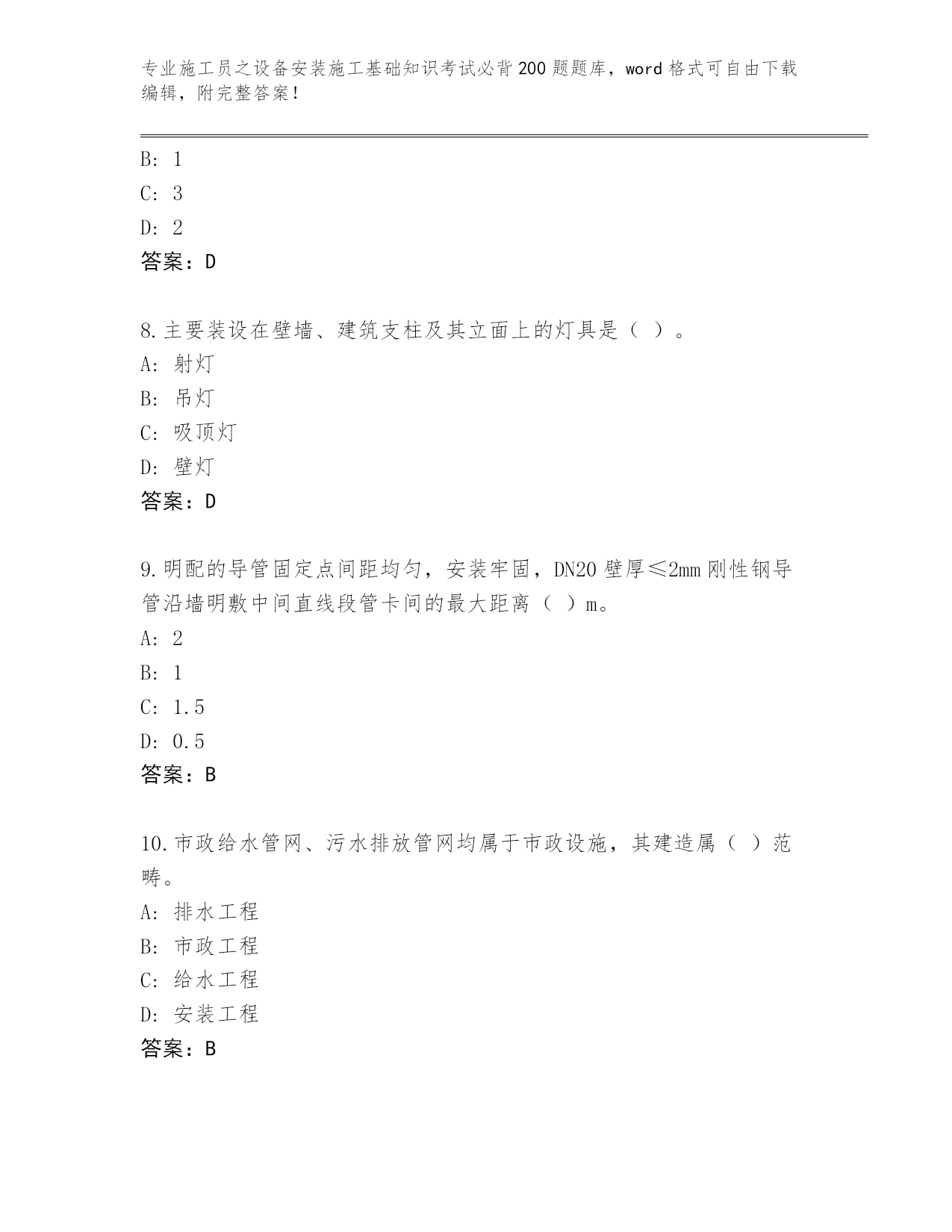 专业施工员之设备安装施工基础知识考试必背200题题库，word格式可自由下载编辑，附完整答案！

B: 1
C: 3
D: 2
答案：D

8.主要装设在壁墙、建筑支柱及其立面上的灯具是（ ）。
A: 射灯
B: 吊灯
C: 吸顶灯
D: 壁灯
答案：D

9.明配的导管固定点间距均匀，安装牢固，DN20壁厚≤2mm刚性钢导管沿墙明敷中间直线段管卡间的最大距离（ ）m。
A: 2
B: 1
C: 1.5
D: 0.5
答案：B

10.市政给水管网、污水排放管网均属于市政设施，其建造属（ ）范畴。
A: 排水工程
B: 市政工程
C: 给水工程
D: 安装工程
答案：B